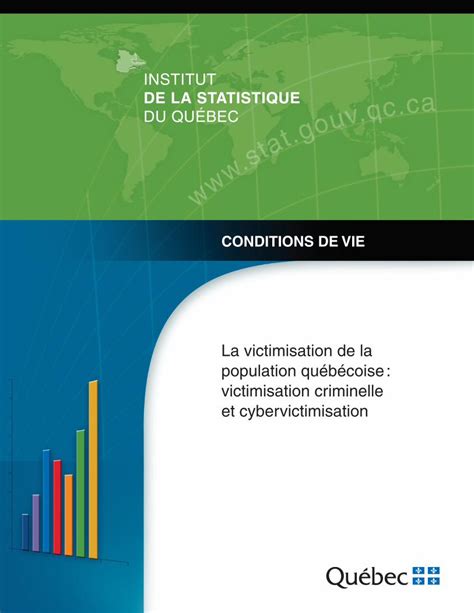 INSTITUT
DE LA STATISTIQUE
DU QUÉBEC

www.stat.gouv.qc.ca

CONDITIONS DE VIE

La victimisation de la population québécoise : victimisation criminelle et cybervictimisation

Québec